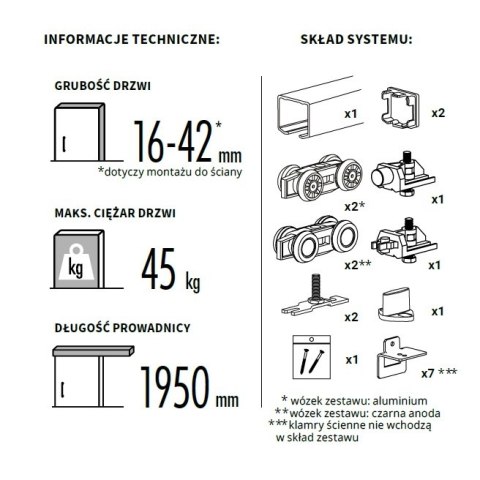 INFORMACJE TECHNICZNE:

GRUBOŚĆ DRZWI

16-42* mm

*dotyczy montażu do ściany

MAKS. CIĘŻAR DRZWI

kg

45 kg

DŁUGOŚĆ PROWADNICY

1950 mm

SKŁAD SYSTEMU:

x1

x2

x2*

x1

x2**

x1

x2

x1

x1

x7 ***

* wózek zestawu: aluminium
**wózek zestawu: czarna anoda
***klamry ścienne nie wchodzą w skład zestawu